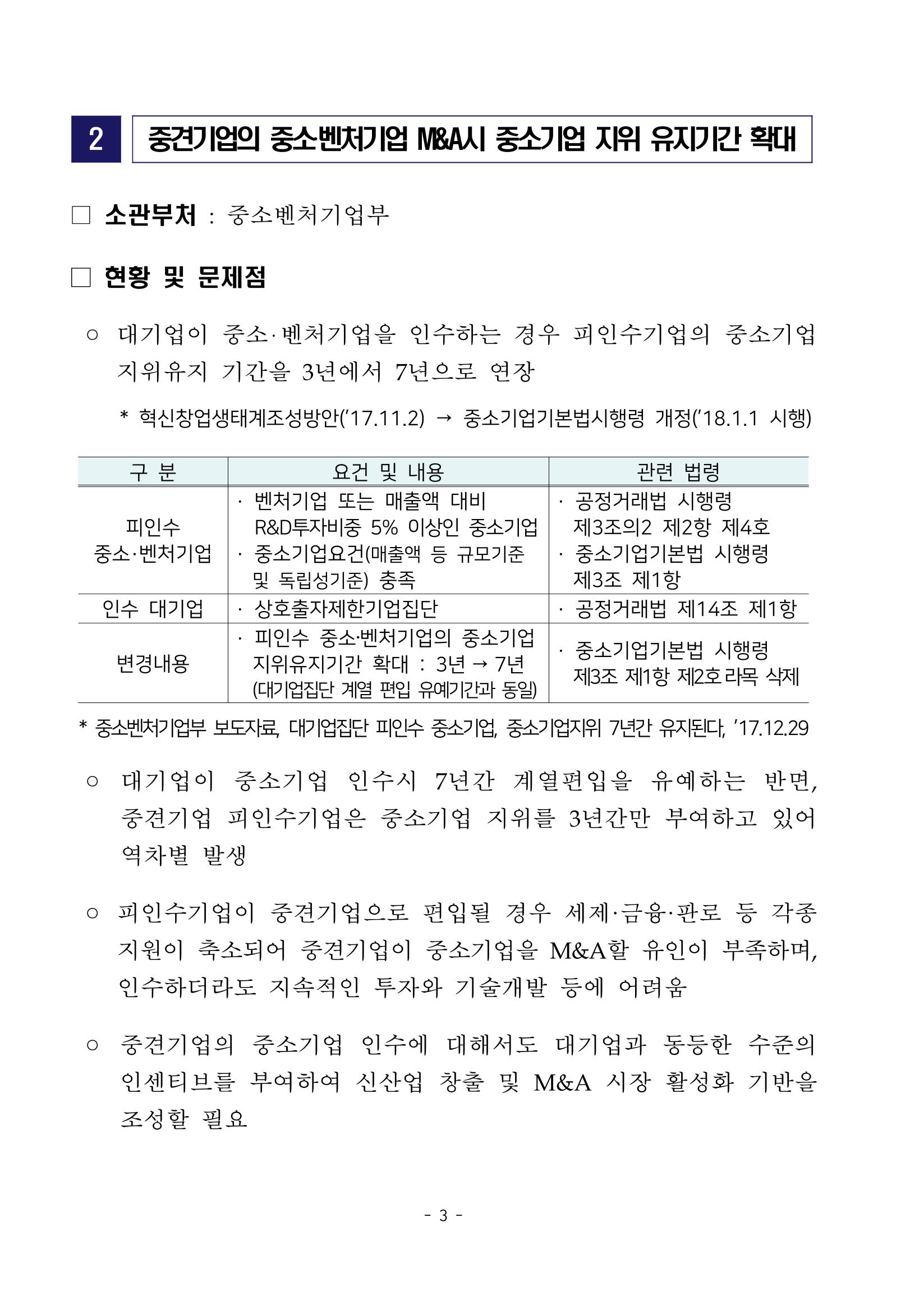 2 중견기업의 중소벤처기업 M&A시 중소기업 지위 유지기간 확대

☐ 소관부처 : 중소벤처기업부

☐ 현황 및 문제점

○ 대기업이 중소·벤처기업을 인수하는 경우 피인수기업의 중소기업 지위유지 기간을 3년에서 7년으로 연장

* 혁신창업생태계조성방안('17.11.2) → 중소기업기본법시행령 개정('18.1.1 시행)

| 구 분 | 요건 및 내용 | 관련 법령 |
|---|---|---|
| 피인수 중소·벤처기업 | · 벤처기업 또는 매출액 대비 R&D투자비중 5% 이상인 중소기업 · 중소기업요건(매출액 등 규모기준 및 독립성기준) 충족 | · 공정거래법 시행령 제3조의2 제2항 제4호 · 중소기업기본법 시행령 제3조 제1항 |
| 인수 대기업 | · 상호출자제한기업집단 | · 공정거래법 제14조 제1항 |
| 변경내용 | · 피인수 중소·벤처기업의 중소기업 지위유지기간 확대 : 3년 → 7년 (대기업집단 계열 편입 유예기간과 동일) | · 중소기업기본법 시행령 제3조 제1항 제2호 라목 삭제 |

* 중소벤처기업부 보도자료, 대기업집단 피인수 중소기업, 중소기업지위 7년간 유지된다, '17.12.29

○ 대기업이 중소기업 인수시 7년간 계열편입을 유예하는 반면, 중견기업 피인수기업은 중소기업 지위를 3년간만 부여하고 있어 역차별 발생

○ 피인수기업이 중견기업으로 편입될 경우 세제·금융·판로 등 각종 지원이 축소되어 중견기업이 중소기업을 M&A할 유인이 부족하며, 인수하더라도 지속적인 투자와 기술개발 등에 어려움

○ 중견기업의 중소기업 인수에 대해서도 대기업과 동등한 수준의 인센티브를 부여하여 신산업 창출 및 M&A 시장 활성화 기반을 조성할 필요

- 3 -